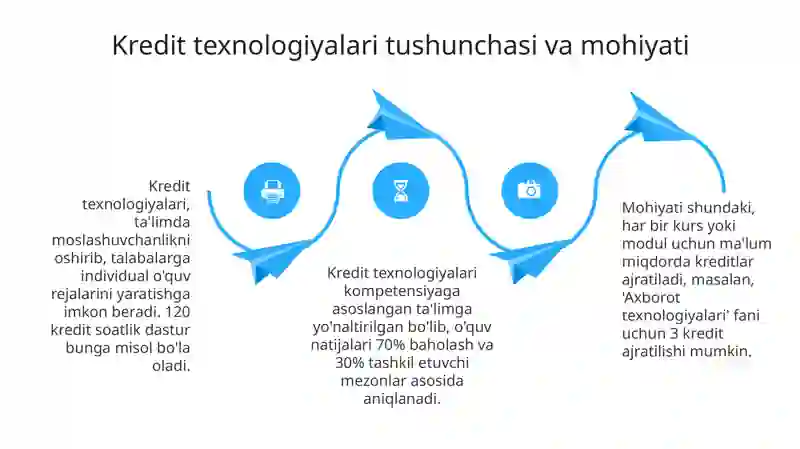 Kredit texnologiyalari tushunchasi va mohiyati

Kredit texnologiyalari, ta'limda moslashuvchanlikni oshirib, talabalarga individual o'quv rejalarini yaratishga imkon beradi. 120 kredit soatlik dastur bunga misol bo'la oladi.

Kredit texnologiyalari kompetensiyaga asoslangan ta'limga yo'naltirilgan bo'lib, o'quv natijalari 70% baholash va 30% tashkil etuvchi mezonlar asosida aniqlanadi.

Mohiyati shundaki, har bir kurs yoki modul uchun ma'lum miqdorda kreditlar ajratiladi, masalan, 'Axborot texnologiyalari' fani uchun 3 kredit ajratilishi mumkin.